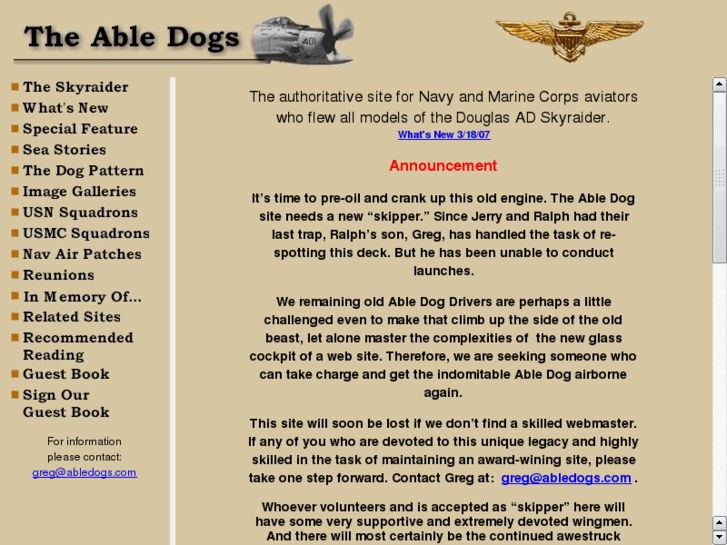 The Able Dogs

401

The Skyraider
What's New
Special Feature
Sea Stories
The Dog Pattern
Image Galleries
USN Squadrons
USMC Squadrons
Nav Air Patches
Reunions
In Memory Of...
Related Sites
Recommended Reading
Guest Book
Sign Our Guest Book

For information please contact:
greg@abledogs.com

The authoritative site for Navy and Marine Corps aviators who flew all models of the Douglas AD Skyraider.

What's New 3/18/07

Announcement

It's time to pre-oil and crank up this old engine. The Able Dog site needs a new "skipper." Since Jerry and Ralph had their last trap, Ralph's son, Greg, has handled the task of re-spotting this deck. But he has been unable to conduct launches.

We remaining old Able Dog Drivers are perhaps a little challenged even to make that climb up the side of the old beast, let alone master the complexities of the new glass cockpit of a web site. Therefore, we are seeking someone who can take charge and get the indomitable Able Dog airborne again.

This site will soon be lost if we don't find a skilled webmaster. If any of you who are devoted to this unique legacy and highly skilled in the task of maintaining an award-wining site, please take one step forward. Contact Greg at: greg@abledogs.com .

Whoever volunteers and is accepted as "skipper" here will have some very supportive and extremely devoted wingmen. And there will most certainly be the continued awestruck